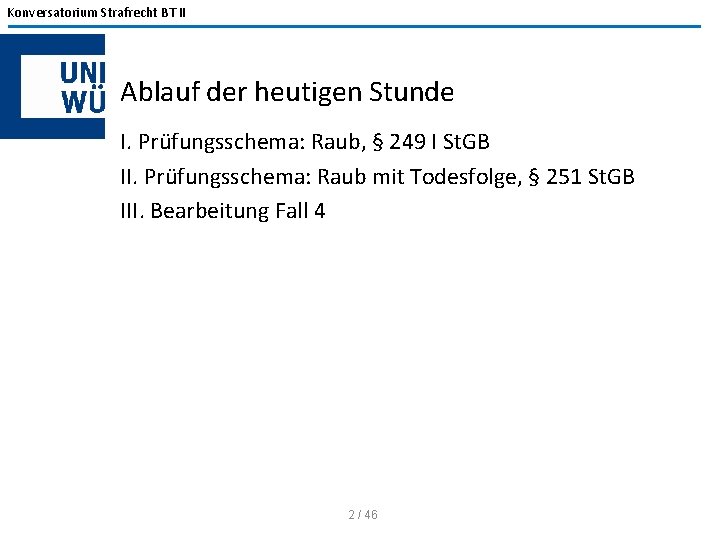 Konversatorium Strafrecht BT II

UNI
WÜ

Ablauf der heutigen Stunde

I. Prüfungsschema: Raub, § 249 I StGB

II. Prüfungsschema: Raub mit Todesfolge, § 251 StGB

III. Bearbeitung Fall 4

2 / 46